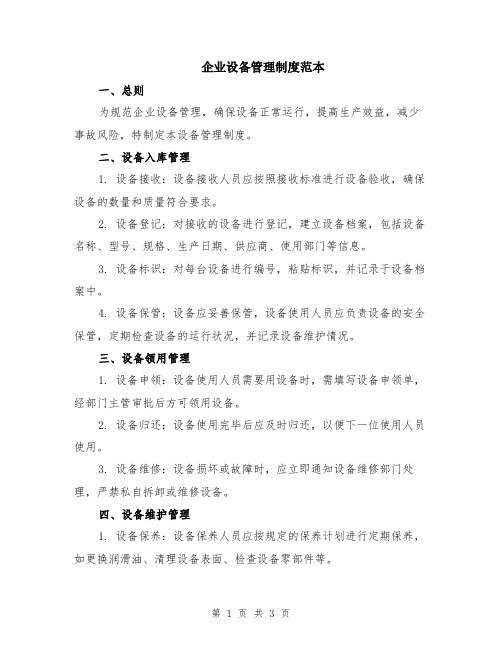 企业设备管理制度范本

一、总则

为规范企业设备管理，确保设备正常运行，提高生产效益，减少事故风险，特制定本设备管理制度。

二、设备入库管理

1. 设备接收：设备接收人员应按照接收标准进行设备验收，确保设备的数量和质量符合要求。

2. 设备登记：对接收的设备进行登记，建立设备档案，包括设备名称、型号、规格、生产日期、供应商、使用部门等信息。

3. 设备标识：对每台设备进行编号，粘贴标识，并记录于设备档案中。

4. 设备保管：设备应妥善保管，设备使用人员应负责设备的安全保管，定期检查设备的运行状况，并记录设备维护情况。

三、设备领用管理

1. 设备申领：设备使用人员需要用设备时，需填写设备申领单，经部门主管审批后方可领用设备。

2. 设备归还：设备使用完毕后应及时归还，以便下一位使用人员使用。

3. 设备维修：设备损坏或故障时，应立即通知设备维修部门处理，严禁私自拆卸或维修设备。

四、设备维护管理

1. 设备保养：设备保养人员应按规定的保养计划进行定期保养，如更换润滑油、清理设备表面、检查设备零部件等。

第 1 页 共 3 页